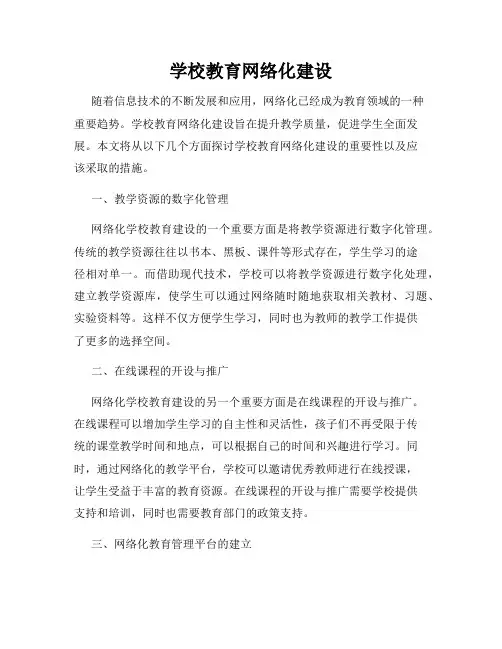 学校教育网络化建设

随着信息技术的不断发展和应用，网络化已经成为教育领域的一种重要趋势。学校教育网络化建设旨在提升教学质量，促进学生全面发展。本文将从以下几个方面探讨学校教育网络化建设的重要性以及应该采取的措施。

一、教学资源的数字化管理

网络化学校教育建设的一个重要方面是将教学资源进行数字化管理。传统的教学资源往往以书本、黑板、课件等形式存在，学生学习的途径相对单一。而借助现代技术，学校可以将教学资源进行数字化处理，建立教学资源库，使学生可以通过网络随时随地获取相关教材、习题、实验资料等。这样不仅方便学生学习，同时也为教师的教学工作提供了更多的选择空间。

二、在线课程的开设与推广

网络化学校教育建设的另一个重要方面是在线课程的开设与推广。在线课程可以增加学生学习的自主性和灵活性，孩子们不再受限于传统的课堂教学时间和地点，可以根据自己的时间和兴趣进行学习。同时，通过网络化的教学平台，学校可以邀请优秀教师进行在线授课，让学生受益于丰富的教育资源。在线课程的开设与推广需要学校提供支持和培训，同时也需要教育部门的政策支持。

三、网络化教育管理平台的建立